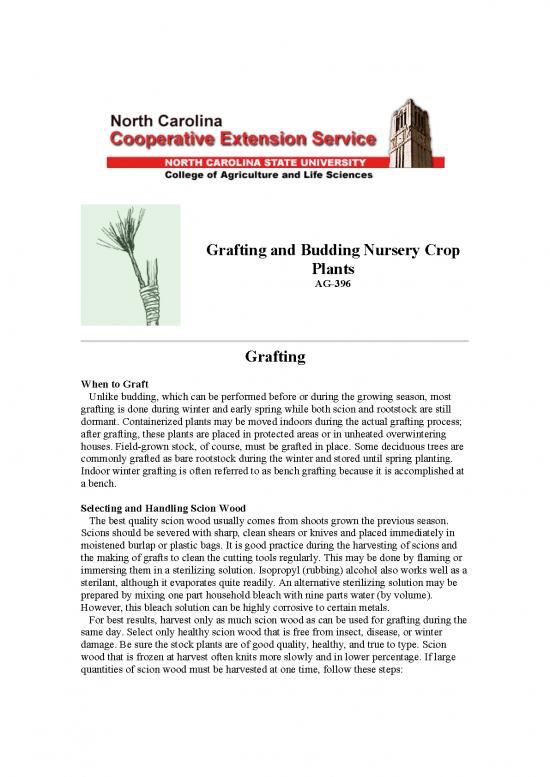 North Carolina
Cooperative Extension Service
NORTH CAROLINA STATE UNIVERSITY
College of Agriculture and Life Sciences

Grafting and Budding Nursery Crop Plants
AG-396

Grafting

When to Graft
Unlike budding, which can be performed before or during the growing season, most grafting is done during winter and early spring while both scion and rootstock are still dormant. Containerized plants may be moved indoors during the actual grafting process; after grafting, these plants are placed in protected areas or in unheated overwintering houses. Field-grown stock, of course, must be grafted in place. Some deciduous trees are commonly grafted as bare rootstock during the winter and stored until spring planting. Indoor winter grafting is often referred to as bench grafting because it is accomplished at a bench.

Selecting and Handling Scion Wood
The best quality scion wood usually comes from shoots grown the previous season. Scions should be severed with sharp, clean shears or knives and placed immediately in moistened burlap or plastic bags. It is good practice during the harvesting of scions and the making of grafts to clean the cutting tools regularly. This may be done by flaming or immersing them in a sterilizing solution. Isopropyl (rubbing) alcohol also works well as a sterilant, although it evaporates quite readily. An alternative sterilizing solution may be prepared by mixing one part household bleach with nine parts water (by volume). However, this bleach solution can be highly corrosive to certain metals.
For best results, harvest only as much scion wood as can be used for grafting during the same day. Select only healthy scion wood that is free from insect, disease, or winter damage. Be sure the stock plants are of good quality, healthy, and true to type. Scion wood that is frozen at harvest often knits more slowly and in lower percentage. If large quantities of scion wood must be harvested at one time, follow these steps: